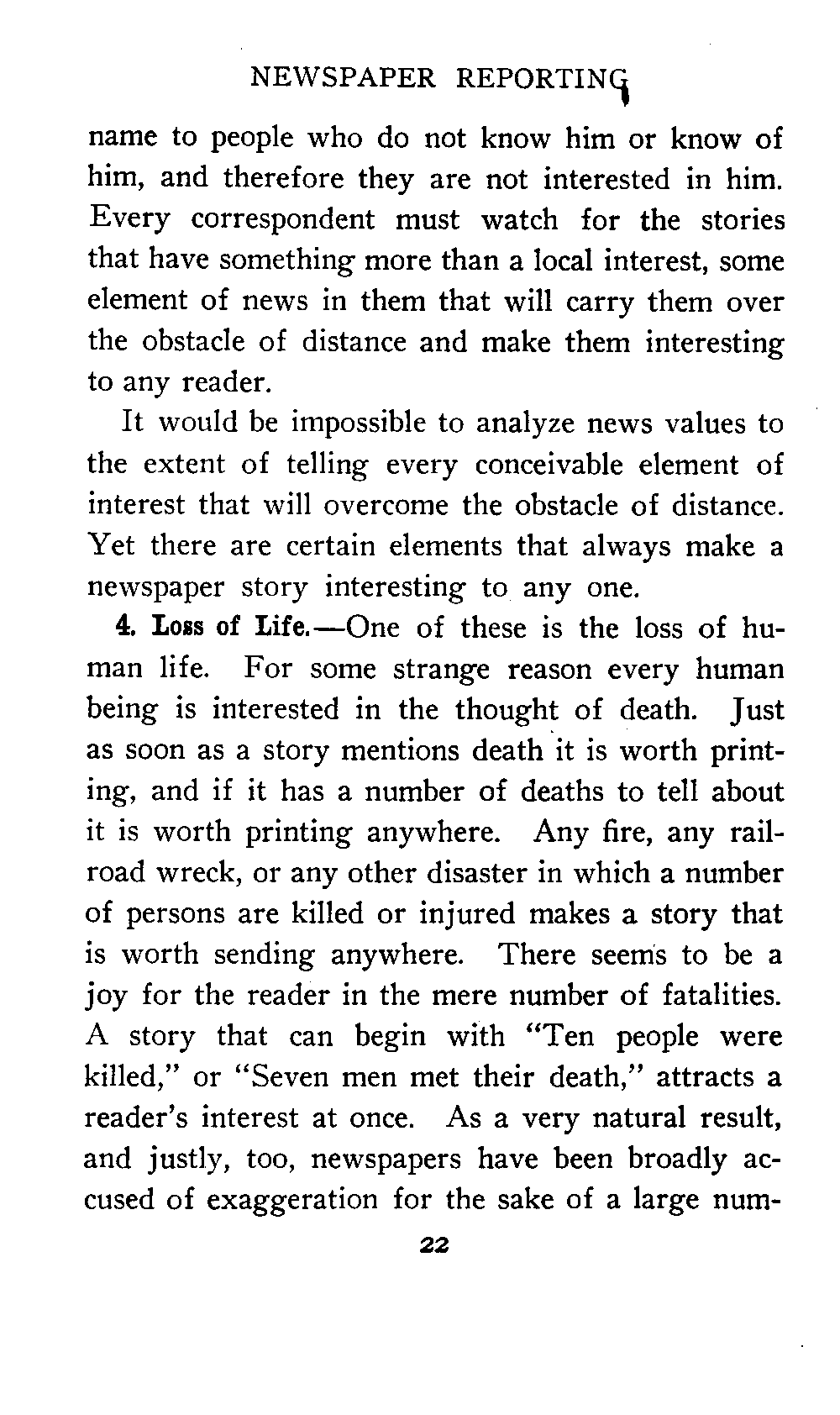 NEWSPAPER REPORTING

name to people who do not know him or know of him, and therefore they are not interested in him. Every correspondent must watch for the stories that have something more than a local interest, some element of news in them that will carry them over the obstacle of distance and make them interesting to any reader.

It would be impossible to analyze news values to the extent of telling every conceivable element of interest that will overcome the obstacle of distance. Yet there are certain elements that always make a newspaper story interesting to any one.

4. Loss of Life.—One of these is the loss of human life. For some strange reason every human being is interested in the thought of death. Just as soon as a story mentions death it is worth printing, and if it has a number of deaths to tell about it is worth printing anywhere. Any fire, any railroad wreck, or any other disaster in which a number of persons are killed or injured makes a story that is worth sending anywhere. There seems to be a joy for the reader in the mere number of fatalities. A story that can begin with "Ten people were killed," or "Seven men met their death," attracts a reader's interest at once. As a very natural result, and justly, too, newspapers have been broadly accused of exaggeration for the sake of a large num-

22